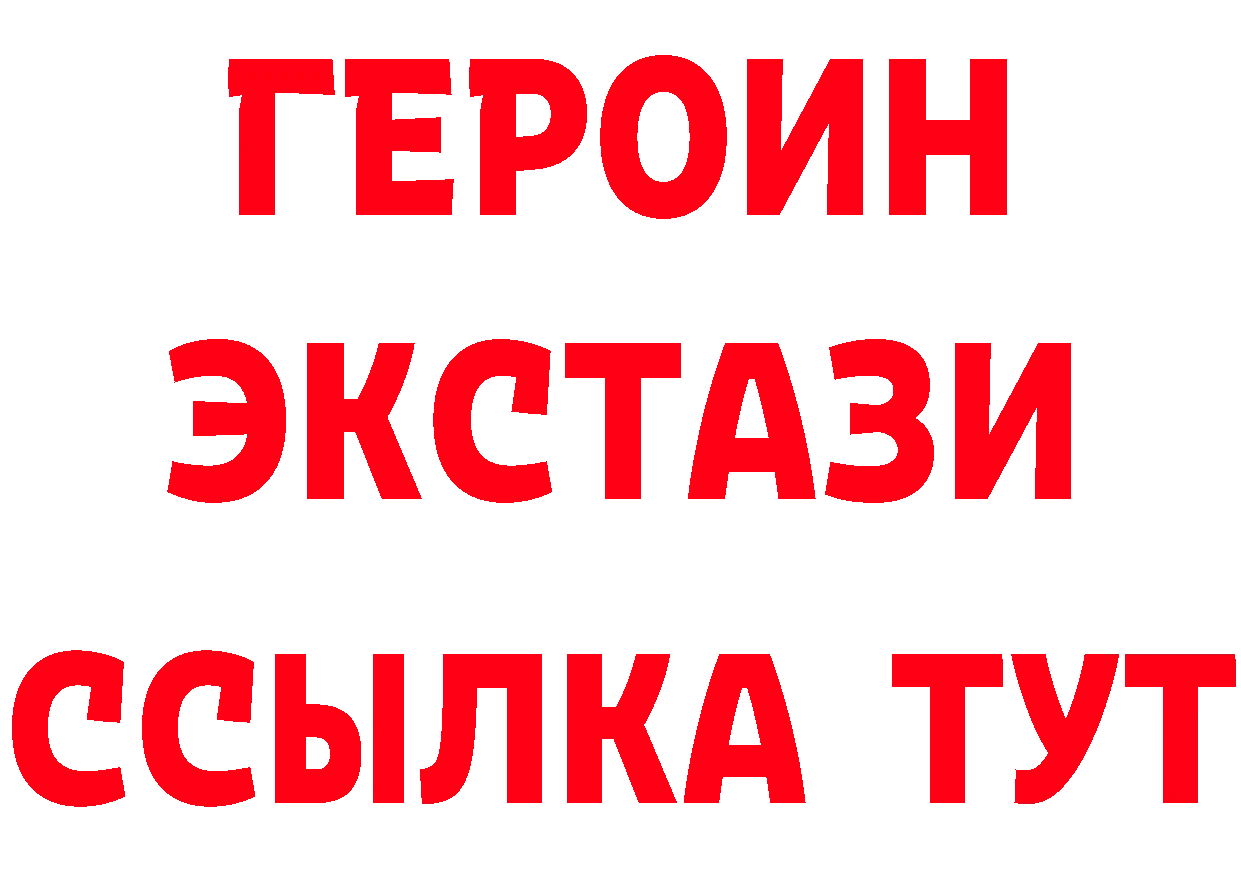 ГЕРОИН
ЭКСТАЗИ
ССЫЛКА ТУТ